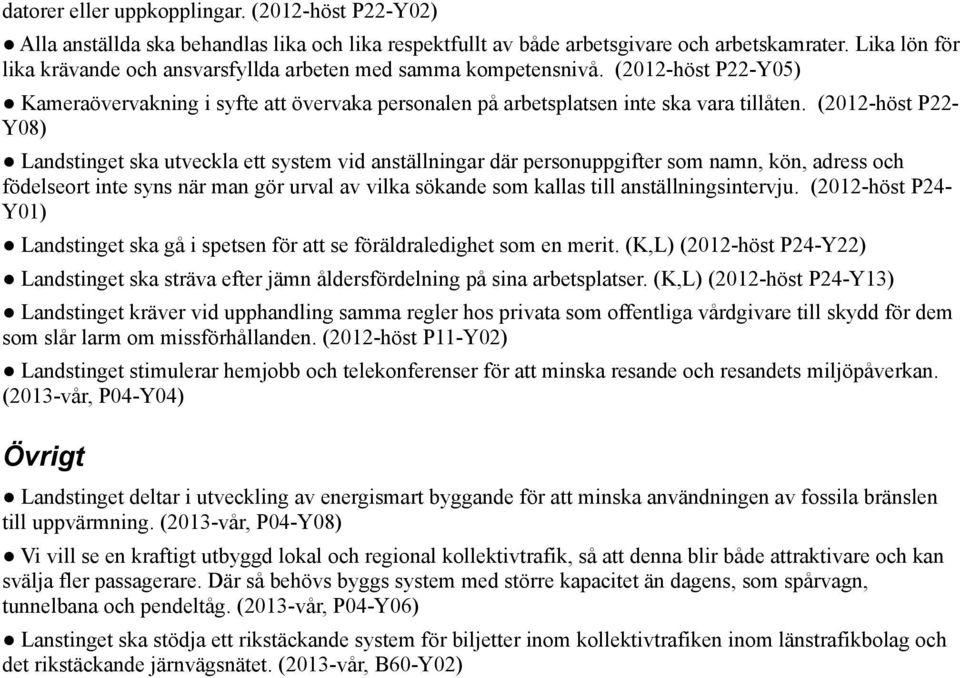 datorer eller uppkopplingar. (2012-höst P22-Y02)

● Alla anställda ska behandlas lika och lika respektfullt av både arbetsgivare och arbetskamrater. Lika lön för lika krävande och ansvarsfyllda arbeten med samma kompetensnivå. (2012-höst P22-Y05)

● Kameraövervakning i syfte att övervaka personalen på arbetsplatsen inte ska vara tillåten. (2012-höst P22-Y08)

● Landstinget ska utveckla ett system vid anställningar där personuppgifter som namn, kön, adress och födelseort inte syns när man gör urval av vilka sökande som kallas till anställningsintervju. (2012-höst P24-Y01)

● Landstinget ska gå i spetsen för att se föräldraledighet som en merit. (K,L) (2012-höst P24-Y22)

● Landstinget ska sträva efter jämn åldersfördelning på sina arbetsplatser. (K,L) (2012-höst P24-Y13)

● Landstinget kräver vid upphandling samma regler hos privata som offentliga vårdgivare till skydd för dem som slår larm om missförhållanden. (2012-höst P11-Y02)

● Landstinget stimulerar hemjobb och telekonferenser för att minska resande och resandets miljöpåverkan. (2013-vår, P04-Y04)

Övrigt

● Landstinget deltar i utveckling av energismart byggande för att minska användningen av fossila bränslen till uppvärmning. (2013-vår, P04-Y08)

● Vi vill se en kraftigt utbyggd lokal och regional kollektivtrafik, så att denna blir både attraktivare och kan svälja fler passagerare. Där så behövs byggs system med större kapacitet än dagens, som spårvagn, tunnelbana och pendeltåg. (2013-vår, P04-Y06)

● Lanstinget ska stödja ett rikstäckande system för biljetter inom kollektivtrafiken inom länstrafikbolag och det rikstäckande järnvägsnätet. (2013-vår, B60-Y02)